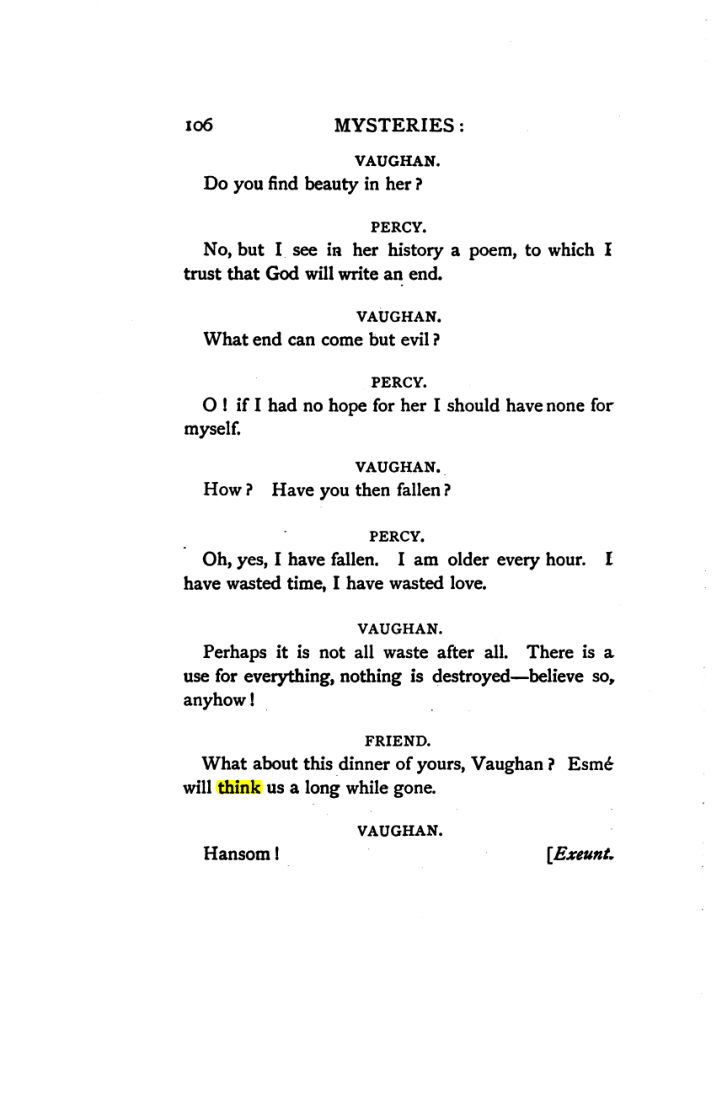 106 MYSTERIES:

VAUGHAN.

Do you find beauty in her?

PERCY.

No, but I see in her history a poem, to which I trust that God will write an end.

VAUGHAN.

What end can come but evil?

PERCY.

O! if I had no hope for her I should have none for myself.

VAUGHAN.

How? Have you then fallen?

PERCY.

Oh, yes, I have fallen. I am older every hour. I have wasted time, I have wasted love.

VAUGHAN.

Perhaps it is not all waste after all. There is a use for everything, nothing is destroyed—believe so, anyhow!

FRIEND.

What about this dinner of yours, Vaughan? Esmé will think us a long while gone.

VAUGHAN.

Hansom! [Exeunt.